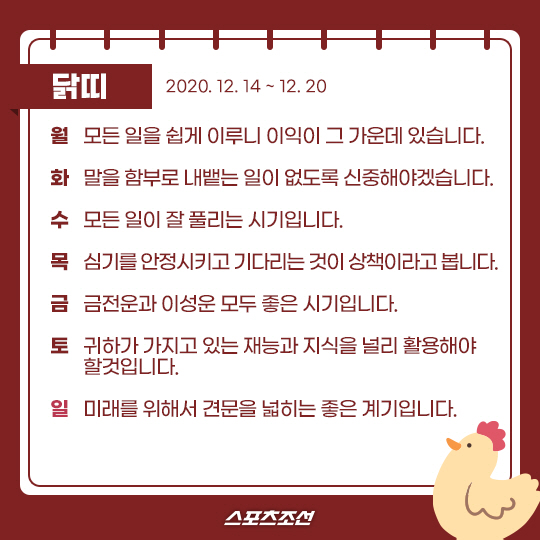 닭띠

2020. 12. 14 ~ 12. 20

월 모든 일을 쉽게 이루니 이익이 그 가운데 있습니다.

화 말을 함부로 내뱉는 일이 없도록 신중해야겠습니다.

수 모든 일이 잘 풀리는 시기입니다.

목 심기를 안정시키고 기다리는 것이 상책이라고 봅니다.

금 금전운과 이성운 모두 좋은 시기입니다.

토 귀하가 가지고 있는 재능과 지식을 널리 활용해야 할것입니다.

일 미래를 위해서 견문을 넓히는 좋은 계기입니다.

스포츠조선